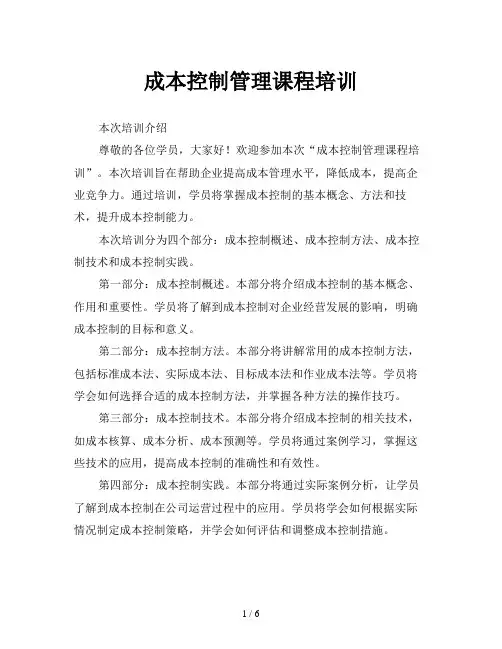 成本控制管理课程培训

本次培训介绍

尊敬的各位学员，大家好！欢迎参加本次“成本控制管理课程培训”。本次培训旨在帮助企业提高成本管理水平，降低成本，提高企业竞争力。通过培训，学员将掌握成本控制的基本概念、方法和技术，提升成本控制能力。

本次培训分为四个部分：成本控制概述、成本控制方法、成本控制技术和成本控制实践。

第一部分：成本控制概述。本部分将介绍成本控制的基本概念、作用和重要性。学员将了解到成本控制对企业经营发展的影响，明确成本控制的目标和意义。

第二部分：成本控制方法。本部分将讲解常用的成本控制方法，包括标准成本法、实际成本法、目标成本法和作业成本法等。学员将学会如何选择合适的成本控制方法，并掌握各种方法的操作技巧。

第三部分：成本控制技术。本部分将介绍成本控制的相关技术，如成本核算、成本分析、成本预测等。学员将通过案例学习，掌握这些技术的应用，提高成本控制的准确性和有效性。

第四部分：成本控制实践。本部分将通过实际案例分析，让学员了解到成本控制在公司运营过程中的应用。学员将学会如何根据实际情况制定成本控制策略，并学会如何评估和调整成本控制措施。

1 / 6